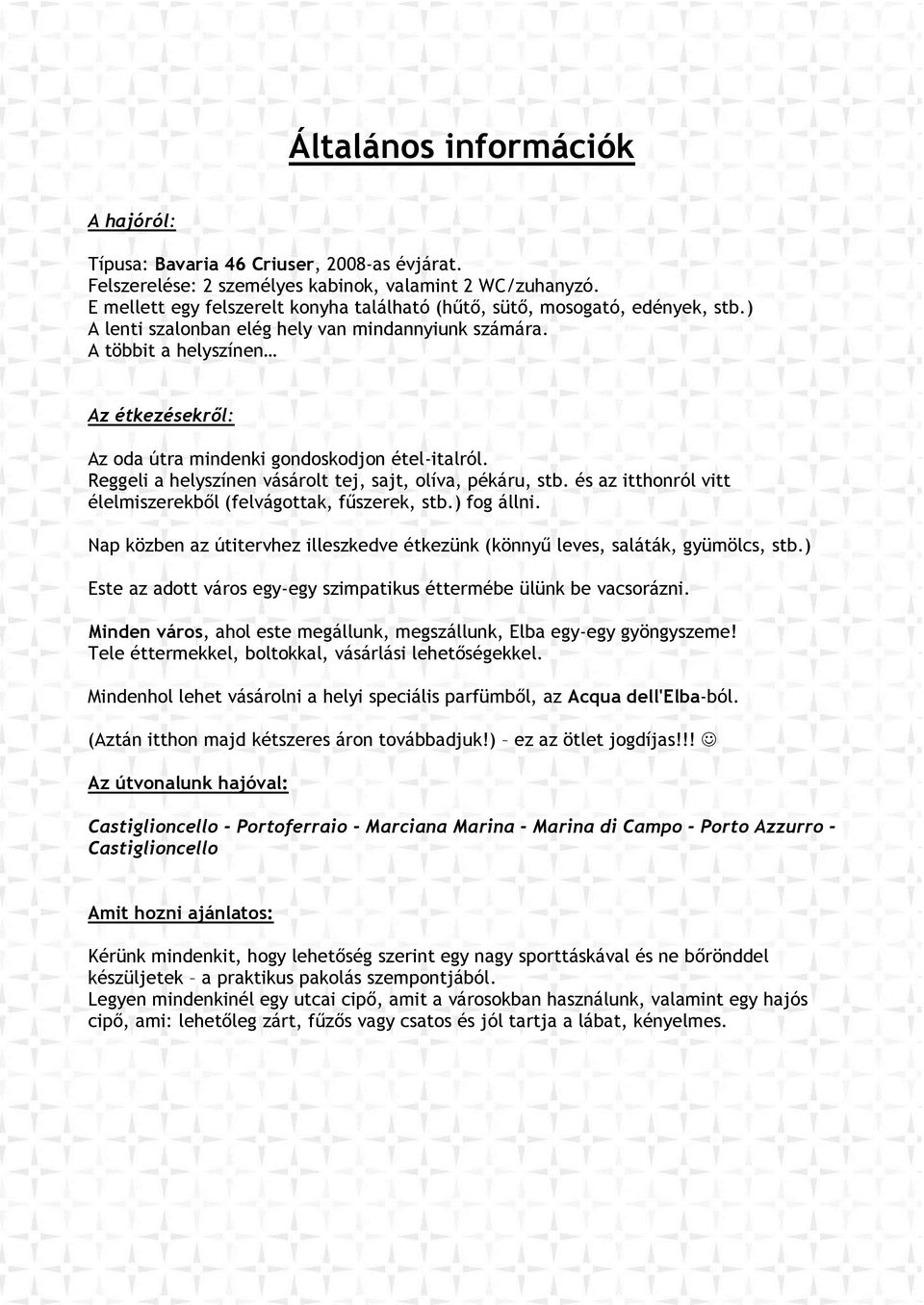 Általános információk

A hajóról:

Típusa: Bavaria 46 Criuser, 2008-as évjárat.
Felszerelése: 2 személyes kabinok, valamint 2 WC/zuhanyzó.
E mellett egy felszerelt konyha található (hűtő, sütő, mosogató, edények, stb.)
A lenti szalonban elég hely van mindannyiunk számára.
A többit a helyszínen…

Az étkezésekről:

Az oda útra mindenki gondoskodjon étel-italról.
Reggeli a helyszínen vásárolt tej, sajt, olíva, pékáru, stb. és az itthonról vitt élelmiszerekből (felvágottak, fűszerek, stb.) fog állni.

Nap közben az útitervhez illeszkedve étkezünk (könnyű leves, saláták, gyümölcs, stb.)

Este az adott város egy-egy szimpatikus éttermébe ülünk be vacsorázni.

Minden város, ahol este megállunk, megszállunk, Elba egy-egy gyöngyszeme!
Tele éttermekkel, boltokkal, vásárlási lehetőségekkel.

Mindenhol lehet vásárolni a helyi speciális parfümből, az Acqua dell'Elba-ból.

(Aztán itthon majd kétszeres áron továbbadjuk!) – ez az ötlet jogdíjas!!! ☺

Az útvonalunk hajóval:

Castiglioncello - Portoferraio - Marciana Marina - Marina di Campo - Porto Azzurro - Castiglioncello

Amit hozni ajánlatos:

Kérünk mindenkit, hogy lehetőség szerint egy nagy sporttáskával és ne bőrönddel készüljetek – a praktikus pakolás szempontjából.
Legyen mindenkinél egy utcai cipő, amit a városokban használunk, valamint egy hajós cipő, ami: lehetőleg zárt, fűzős vagy csatos és jól tartja a lábat, kényelmes.